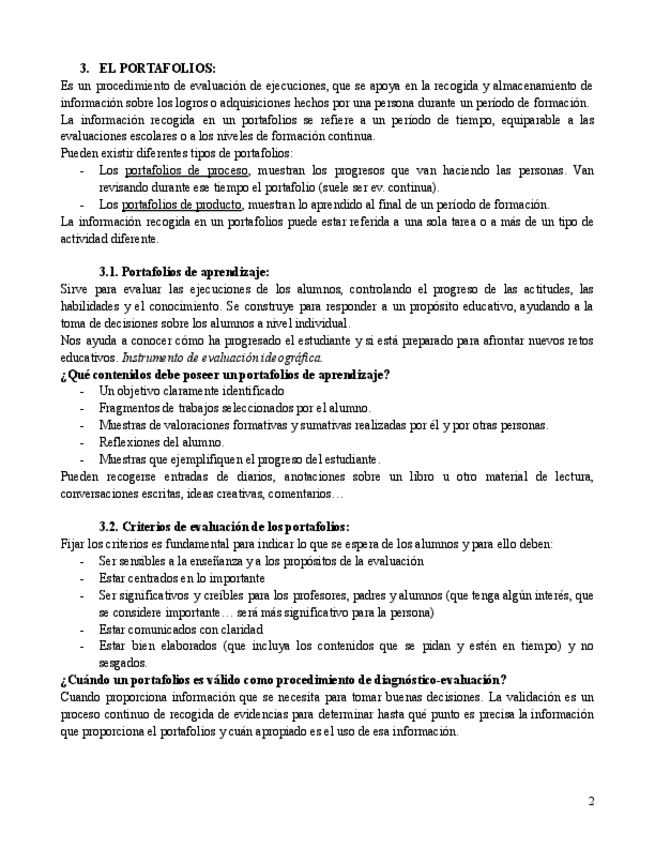 3. EL PORTAFOLIOS:
Es un procedimiento de evaluación de ejecuciones, que se apoya en la recogida y almacenamiento de información sobre los logros o adquisiciones hechos por una persona durante un período de formación.
La información recogida en un portafolios se refiere a un período de tiempo, equiparable a las evaluaciones escolares o a los niveles de formación continua.
Pueden existir diferentes tipos de portafolios:
- Los portafolios de proceso, muestran los progresos que van haciendo las personas. Van revisando durante ese tiempo el portafolio (suele ser ev. continua).
- Los portafolios de producto, muestran lo aprendido al final de un período de formación.
La información recogida en un portafolios puede estar referida a una sola tarea o a más de un tipo de actividad diferente.

3.1. Portafolios de aprendizaje:
Sirve para evaluar las ejecuciones de los alumnos, controlando el progreso de las actitudes, las habilidades y el conocimiento. Se construye para responder a un propósito educativo, ayudando a la toma de decisiones sobre los alumnos a nivel individual.
Nos ayuda a conocer cómo ha progresado el estudiante y si está preparado para afrontar nuevos retos educativos. Instrumento de evaluación ideográfica.
¿Qué contenidos debe poseer un portafolios de aprendizaje?
- Un objetivo claramente identificado
- Fragmentos de trabajos seleccionados por el alumno.
- Muestras de valoraciones formativas y sumativas realizadas por él y por otras personas.
- Reflexiones del alumno.
- Muestras que ejemplifiquen el progreso del estudiante.
Pueden recogerse entradas de diarios, anotaciones sobre un libro u otro material de lectura, conversaciones escritas, ideas creativas, comentarios…

3.2. Criterios de evaluación de los portafolios:
Fijar los criterios es fundamental para indicar lo que se espera de los alumnos y para ello deben:
- Ser sensibles a la enseñanza y a los propósitos de la evaluación
- Estar centrados en lo importante
- Ser significativos y creíbles para los profesores, padres y alumnos (que tenga algún interés, que se considere importante… será más significativo para la persona)
- Estar comunicados con claridad
- Estar bien elaborados (que incluya los contenidos que se pidan y estén en tiempo) y no sesgados.
¿Cuándo un portafolios es válido como procedimiento de diagnóstico-evaluación?
Cuando proporciona información que se necesita para tomar buenas decisiones. La validación es un proceso continuo de recogida de evidencias para determinar hasta qué punto es precisa la información que proporciona el portafolios y cuán apropiado es el uso de esa información.

2